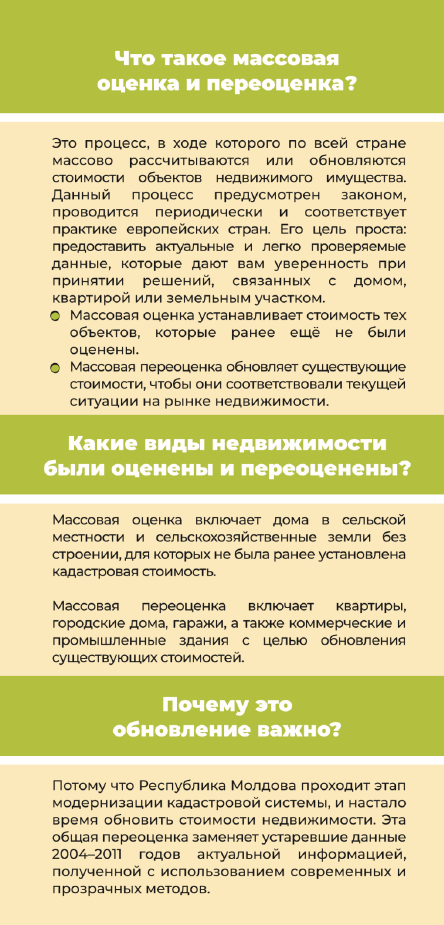 Что такое массовая оценка и переоценка?

Это процесс, в ходе которого по всей стране массово рассчитываются или обновляются стоимости объектов недвижимого имущества. Данный процесс предусмотрен законом, проводится периодически и соответствует практике европейских стран. Его цель проста: предоставить актуальные и легко проверяемые данные, которые дают вам уверенность при принятии решений, связанных с домом, квартирой или земельным участком.

Массовая оценка устанавливает стоимость тех объектов, которые ранее ещё не были оценены.

Массовая переоценка обновляет существующие стоимости, чтобы они соответствовали текущей ситуации на рынке недвижимости.

Какие виды недвижимости были оценены и переоценены?

Массовая оценка включает дома в сельской местности и сельскохозяйственные земли без строении, для которых не была ранее установлена кадастровая стоимость.

Массовая переоценка включает квартиры, городские дома, гаражи, а также коммерческие и промышленные здания с целью обновления существующих стоимостей.

Почему это обновление важно?

Потому что Республика Молдова проходит этап модернизации кадастровой системы, и настало время обновить стоимости недвижимости. Эта общая переоценка заменяет устаревшие данные 2004–2011 годов актуальной информацией, полученной с использованием современных и прозрачных методов.